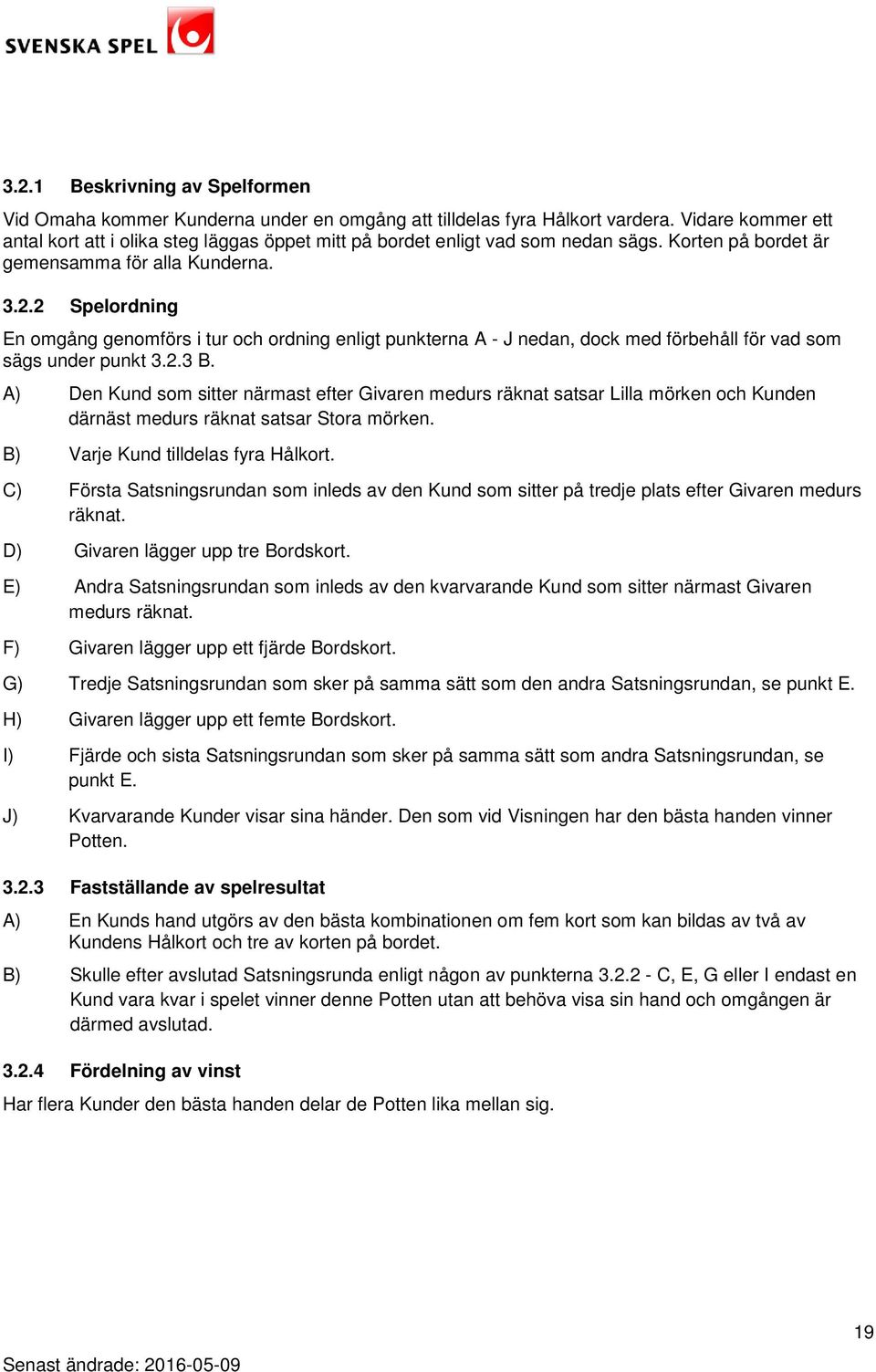 SVENSKA SPEL

3.2.1 Beskrivning av Spelformen

Vid Omaha kommer Kunderna under en omgång att tilldelas fyra Hålkort vardera. Vidare kommer ett antal kort att i olika steg läggas öppet mitt på bordet enligt vad som nedan sägs. Korten på bordet är gemensamma för alla Kunderna.

3.2.2 Spelordning

En omgång genomförs i tur och ordning enligt punkterna A - J nedan, dock med förbehåll för vad som sägs under punkt 3.2.3 B.

A) Den Kund som sitter närmast efter Givaren medurs räknat satsar Lilla mörken och Kunden därnäst medurs räknat satsar Stora mörken.

B) Varje Kund tilldelas fyra Hålkort.

C) Första Satsningsrundan som inleds av den Kund som sitter på tredje plats efter Givaren medurs räknat.

D) Givaren lägger upp tre Bordskort.

E) Andra Satsningsrundan som inleds av den kvarvarande Kund som sitter närmast Givaren medurs räknat.

F) Givaren lägger upp ett fjärde Bordskort.

G) Tredje Satsningsrundan som sker på samma sätt som den andra Satsningsrundan, se punkt E.

H) Givaren lägger upp ett femte Bordskort.

I) Fjärde och sista Satsningsrundan som sker på samma sätt som andra Satsningsrundan, se punkt E.

J) Kvarvarande Kunder visar sina händer. Den som vid Visningen har den bästa handen vinner Potten.

3.2.3 Fastställande av spelresultat

A) En Kunds hand utgörs av den bästa kombinationen om fem kort som kan bildas av två av Kundens Hålkort och tre av korten på bordet.

B) Skulle efter avslutad Satsningsrunda enligt någon av punkterna 3.2.2 - C, E, G eller I endast en Kund vara kvar i spelet vinner denne Potten utan att behöva visa sin hand och omgången är därmed avslutad.

3.2.4 Fördelning av vinst

Har flera Kunder den bästa handen delar de Potten lika mellan sig.

19

Senast ändrade: 2016-05-09